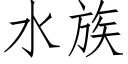 水族